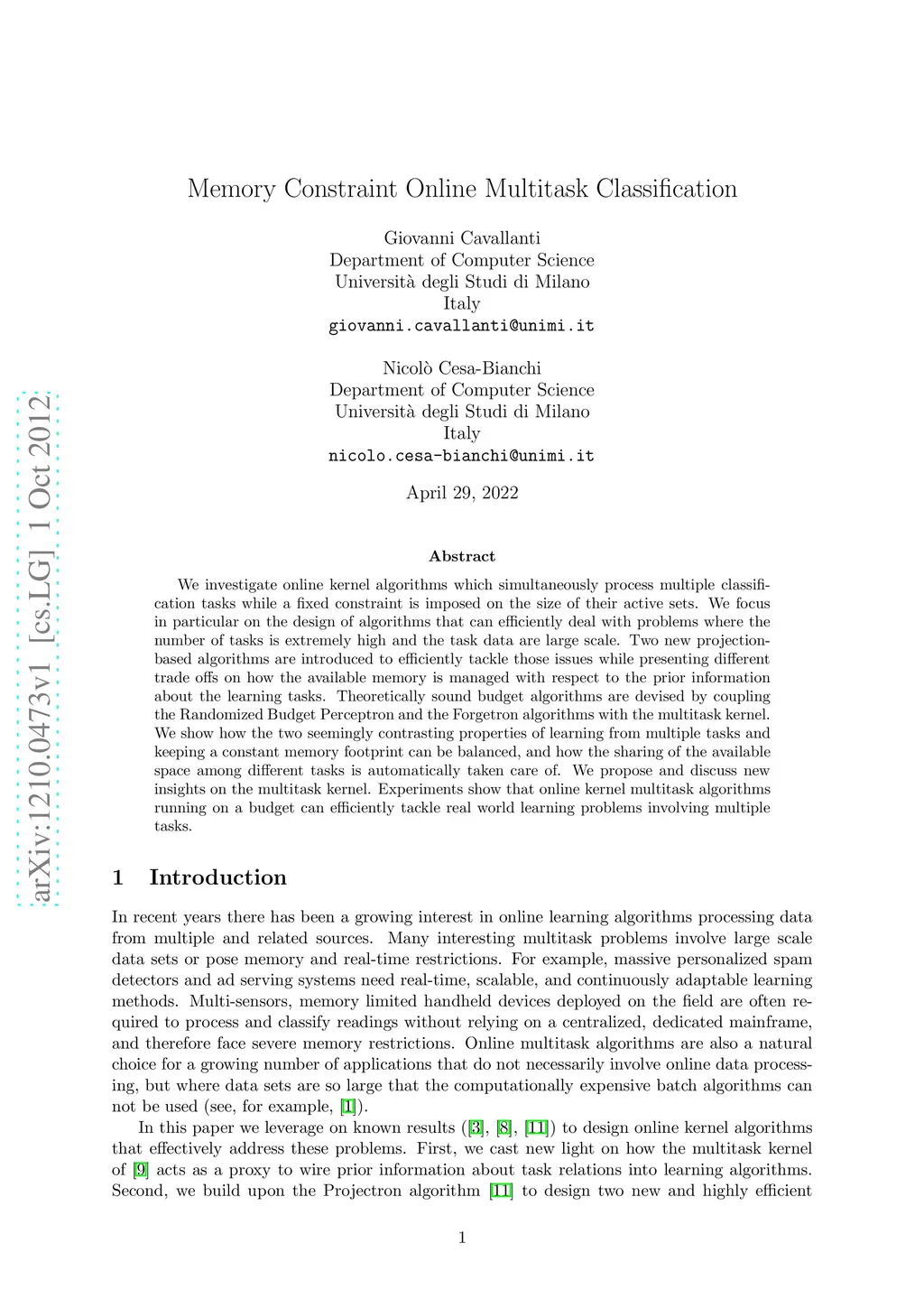 arXiv:1210.0473v1 [cs.LG] 1 Oct 2012

Memory Constraint Online Multitask Classification

Giovanni Cavallanti
Department of Computer Science
Università degli Studi di Milano
Italy
giovanni.cavallanti@unimi.it

Nicolò Cesa-Bianchi
Department of Computer Science
Università degli Studi di Milano
Italy
nicolo.cesa-bianchi@unimi.it

April 29, 2022

Abstract

We investigate online kernel algorithms which simultaneously process multiple classification tasks while a fixed constraint is imposed on the size of their active sets. We focus in particular on the design of algorithms that can efficiently deal with problems where the number of tasks is extremely high and the task data are large scale. Two new projection-based algorithms are introduced to efficiently tackle those issues while presenting different trade offs on how the available memory is managed with respect to the prior information about the learning tasks. Theoretically sound budget algorithms are devised by coupling the Randomized Budget Perceptron and the Forgetron algorithms with the multitask kernel. We show how the two seemingly contrasting properties of learning from multiple tasks and keeping a constant memory footprint can be balanced, and how the sharing of the available space among different tasks is automatically taken care of. We propose and discuss new insights on the multitask kernel. Experiments show that online kernel multitask algorithms running on a budget can efficiently tackle real world learning problems involving multiple tasks.

1 Introduction

In recent years there has been a growing interest in online learning algorithms processing data from multiple and related sources. Many interesting multitask problems involve large scale data sets or pose memory and real-time restrictions. For example, massive personalized spam detectors and ad serving systems need real-time, scalable, and continuously adaptable learning methods. Multi-sensors, memory limited handheld devices deployed on the field are often required to process and classify readings without relying on a centralized, dedicated mainframe, and therefore face severe memory restrictions. Online multitask algorithms are also a natural choice for a growing number of applications that do not necessarily involve online data processing, but where data sets are so large that the computationally expensive batch algorithms can not be used (see, for example, [1]).

In this paper we leverage on known results ([3], [8], [11]) to design online kernel algorithms that effectively address these problems. First, we cast new light on how the multitask kernel of [9] acts as a proxy to wire prior information about task relations into learning algorithms. Second, we build upon the Projectron algorithm [11] to design two new and highly efficient

1